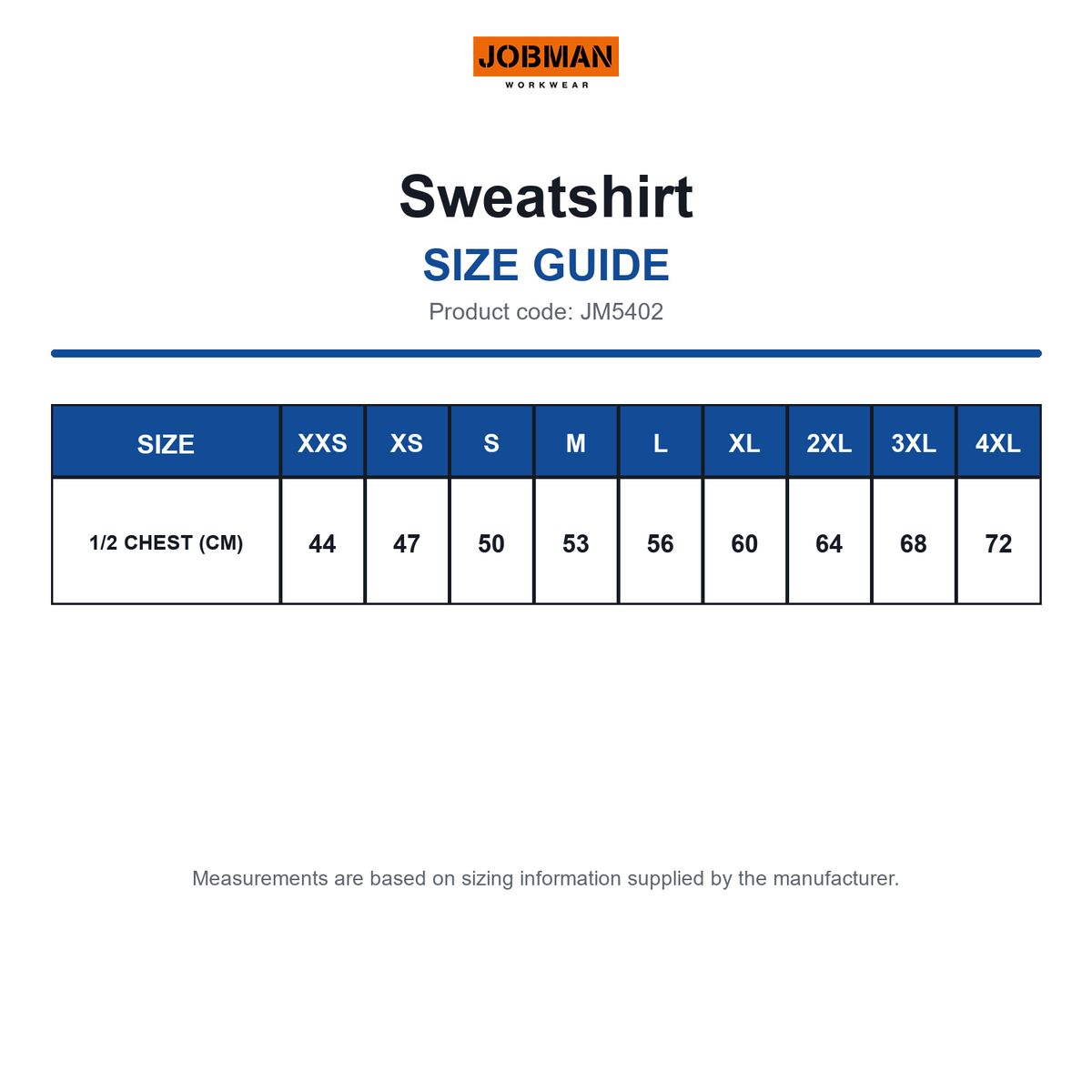 JOBMAN
WORKWEAR

Sweatshirt

SIZE GUIDE

Product code: JM5402

| SIZE | XXS | XS | S | M | L | XL | 2XL | 3XL | 4XL |
|---|---|---|---|---|---|---|---|---|---|
| 1/2 CHEST (CM) | 44 | 47 | 50 | 53 | 56 | 60 | 64 | 68 | 72 |

Measurements are based on sizing information supplied by the manufacturer.